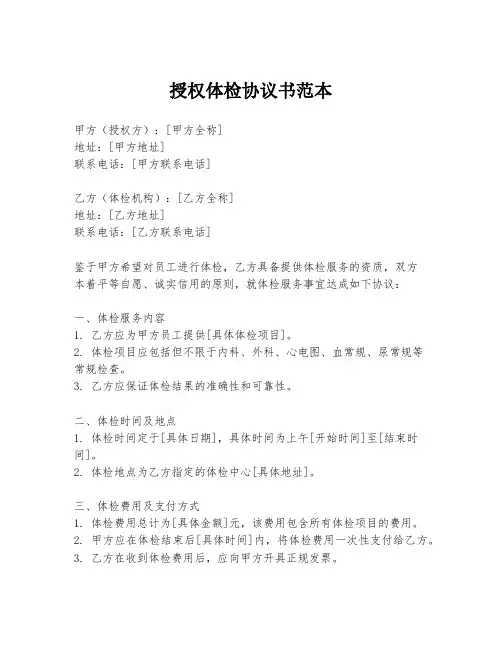 授权体检协议书范本

甲方（授权方）：[甲方全称]
地址：[甲方地址]
联系电话：[甲方联系电话]

乙方（体检机构）：[乙方全称]
地址：[乙方地址]
联系电话：[乙方联系电话]

鉴于甲方希望对员工进行体检，乙方具备提供体检服务的资质，双方本着平等自愿、诚实信用的原则，就体检服务事宜达成如下协议：

一、体检服务内容
1. 乙方应为甲方员工提供[具体体检项目]。
2. 体检项目应包括但不限于内科、外科、心电图、血常规、尿常规等常规检查。
3. 乙方应保证体检结果的准确性和可靠性。

二、体检时间及地点
1. 体检时间定于[具体日期]，具体时间为上午[开始时间]至[结束时间]。
2. 体检地点为乙方指定的体检中心[具体地址]。

三、体检费用及支付方式
1. 体检费用总计为[具体金额]元，该费用包含所有体检项目的费用。
2. 甲方应在体检结束后[具体时间]内，将体检费用一次性支付给乙方。
3. 乙方在收到体检费用后，应向甲方开具正规发票。